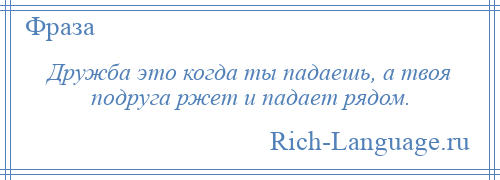 Фраза

Дружба это когда ты падаешь, а твоя подруга ржет и падает рядом.

Rich-Language.ru